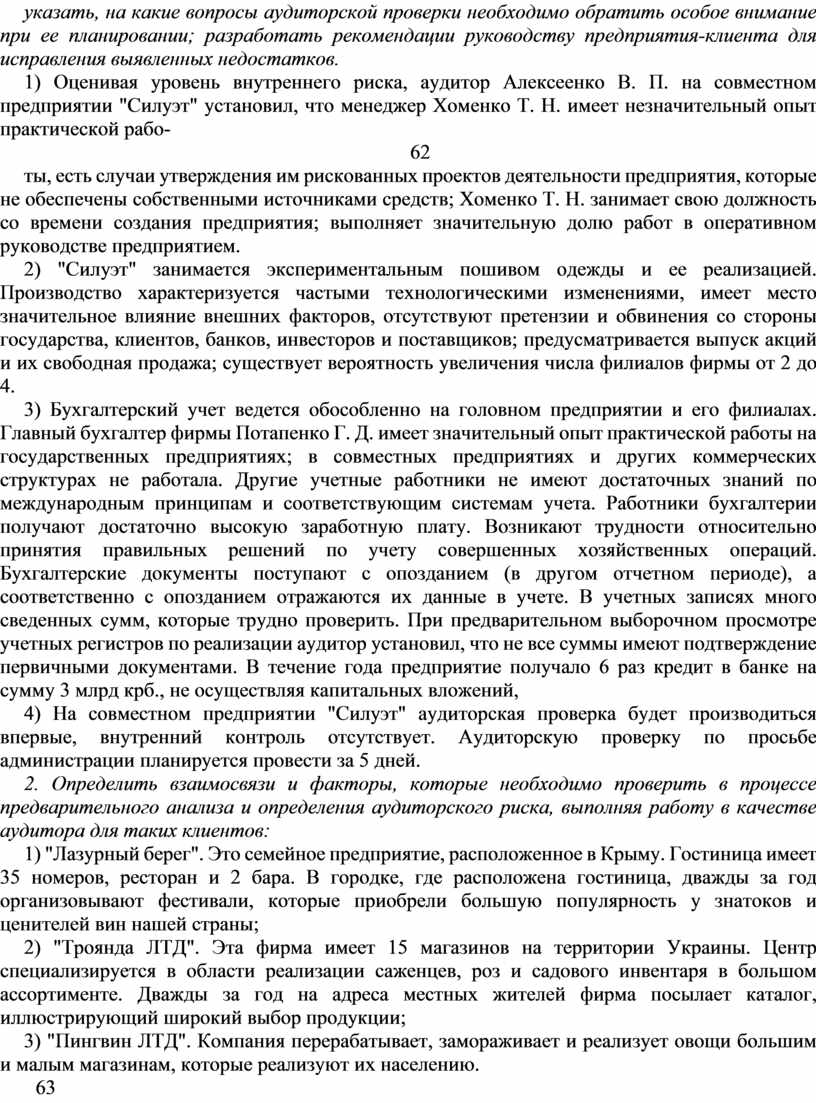 указать, на какие вопросы аудиторской проверки необходимо обратить особое внимание при ее планировании; разработать рекомендации руководству предприятия-клиента для исправления выявленных недостатков.

1) Оценивая уровень внутреннего риска, аудитор Алексеенко В. П. на совместном предприятии "Силуэт" установил, что менеджер Хоменко Т. Н. имеет незначительный опыт практической рабо-

62

ты, есть случаи утверждения им рискованных проектов деятельности предприятия, которые не обеспечены собственными источниками средств; Хоменко Т. Н. занимает свою должность со времени создания предприятия; выполняет значительную долю работ в оперативном руководстве предприятием.

2) "Силуэт" занимается экспериментальным пошивом одежды и ее реализацией. Производство характеризуется частыми технологическими изменениями, имеет место значительное влияние внешних факторов, отсутствуют претензии и обвинения со стороны государства, клиентов, банков, инвесторов и поставщиков; предусматривается выпуск акций и их свободная продажа; существует вероятность увеличения числа филиалов фирмы от 2 до 4.

3) Бухгалтерский учет ведется обособленно на головном предприятии и его филиалах. Главный бухгалтер фирмы Потапенко Г. Д. имеет значительный опыт практической работы на государственных предприятиях; в совместных предприятиях и других коммерческих структурах не работала. Другие учетные работники не имеют достаточных знаний по международным принципам и соответствующим системам учета. Работники бухгалтерии получают достаточно высокую заработную плату. Возникают трудности относительно принятия правильных решений по учету совершенных хозяйственных операций. Бухгалтерские документы поступают с опозданием (в другом отчетном периоде), а соответственно с опозданием отражаются их данные в учете. В учетных записях много сведенных сумм, которые трудно проверить. При предварительном выборочном просмотре учетных регистров по реализации аудитор установил, что не все суммы имеют подтверждение первичными документами. В течение года предприятие получало 6 раз кредит в банке на сумму 3 млрд крб., не осуществляя капитальных вложений,

4) На совместном предприятии "Силуэт" аудиторская проверка будет производиться впервые, внутренний контроль отсутствует. Аудиторскую проверку по просьбе администрации планируется провести за 5 дней.

2. Определить взаимосвязи и факторы, которые необходимо проверить в процессе предварительного анализа и определения аудиторского риска, выполняя работу в качестве аудитора для таких клиентов:

1) "Лазурный берег". Это семейное предприятие, расположенное в Крыму. Гостиница имеет 35 номеров, ресторан и 2 бара. В городке, где расположена гостиница, дважды за год организовывают фестивали, которые приобрели большую популярность у знатоков и ценителей вин нашей страны;

2) "Троянда ЛТД". Эта фирма имеет 15 магазинов на территории Украины. Центр специализируется в области реализации саженцев, роз и садового инвентаря в большом ассортименте. Дважды за год на адреса местных жителей фирма посылает каталог, иллюстрирующий широкий выбор продукции;

3) "Пингвин ЛТД". Компания перерабатывает, замораживает и реализует овощи большим и малым магазинам, которые реализуют их населению.

63